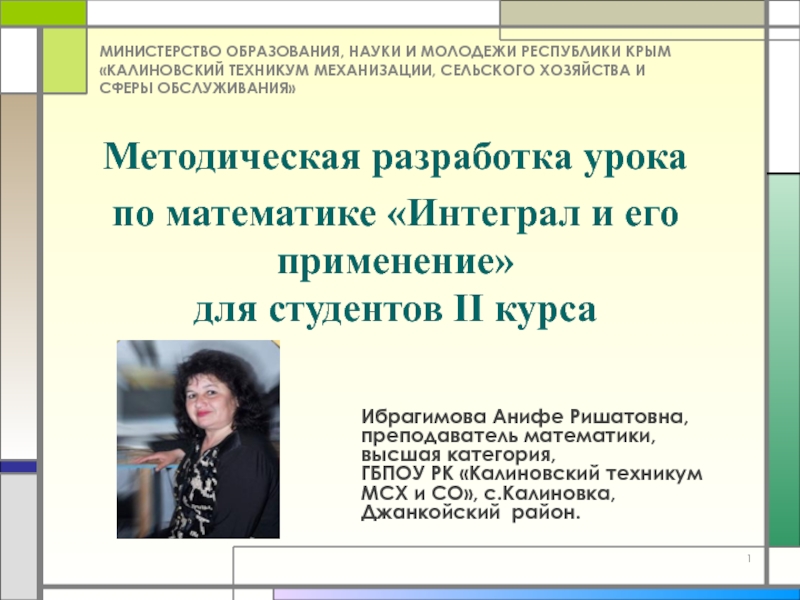 МИНИСТЕРСТВО ОБРАЗОВАНИЯ, НАУКИ И МОЛОДЕЖИ РЕСПУБЛИКИ КРЫМ
«КАЛИНОВСКИЙ ТЕХНИКУМ МЕХАНИЗАЦИИ, СЕЛЬСКОГО ХОЗЯЙСТВА И СФЕРЫ ОБСЛУЖИВАНИЯ»

Методическая разработка урока
по математике «Интеграл и его применение»
для студентов II курса

Ибрагимова Анифе Ришатовна,
преподаватель математики,
высшая категория,
ГБПОУ РК «Калиновский техникум МСХ и СО», с.Калиновка,
Джанкойский район.

1